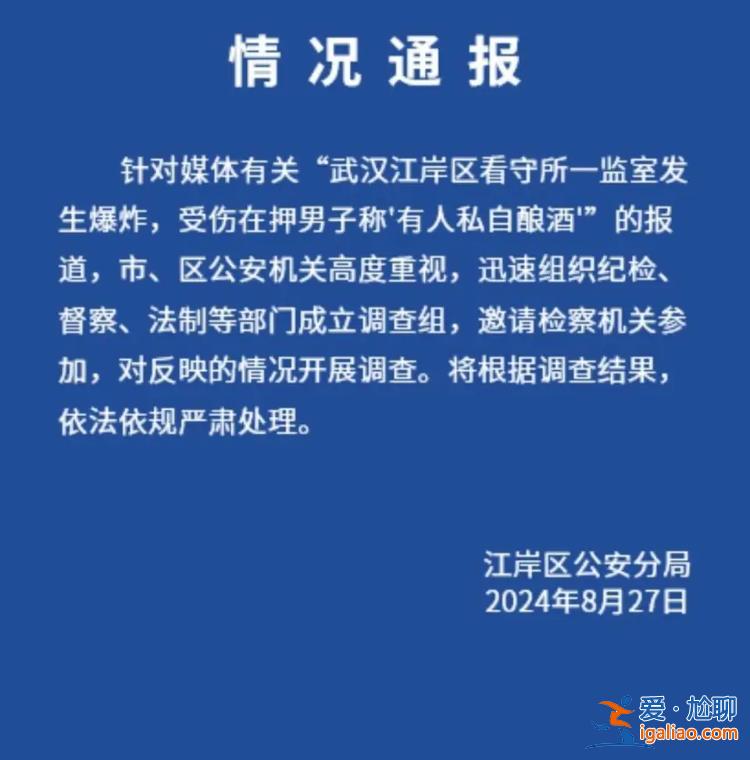 情况通报

针对媒体有关“武汉江岸区看守所一监室发生爆炸，受伤在押男子称'有人私自酿酒'”的报道，市、区公安机关高度重视，迅速组织纪检、督察、法制等部门成立调查组，邀请检察机关参加，对反映的情况开展调查。将根据调查结果，依法依规严肃处理。

江岸区公安分局
2024年8月27日

爱·尬聊
igaliao.com